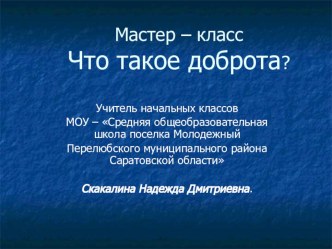 Мастер – класс
Что такое доброта?

Учитель начальных классов
МОУ – «Средняя общеобразовательная школа поселка Молодежный Перелюбского муниципального района Саратовской области»

Скакалина Надежда Дмитриевна.